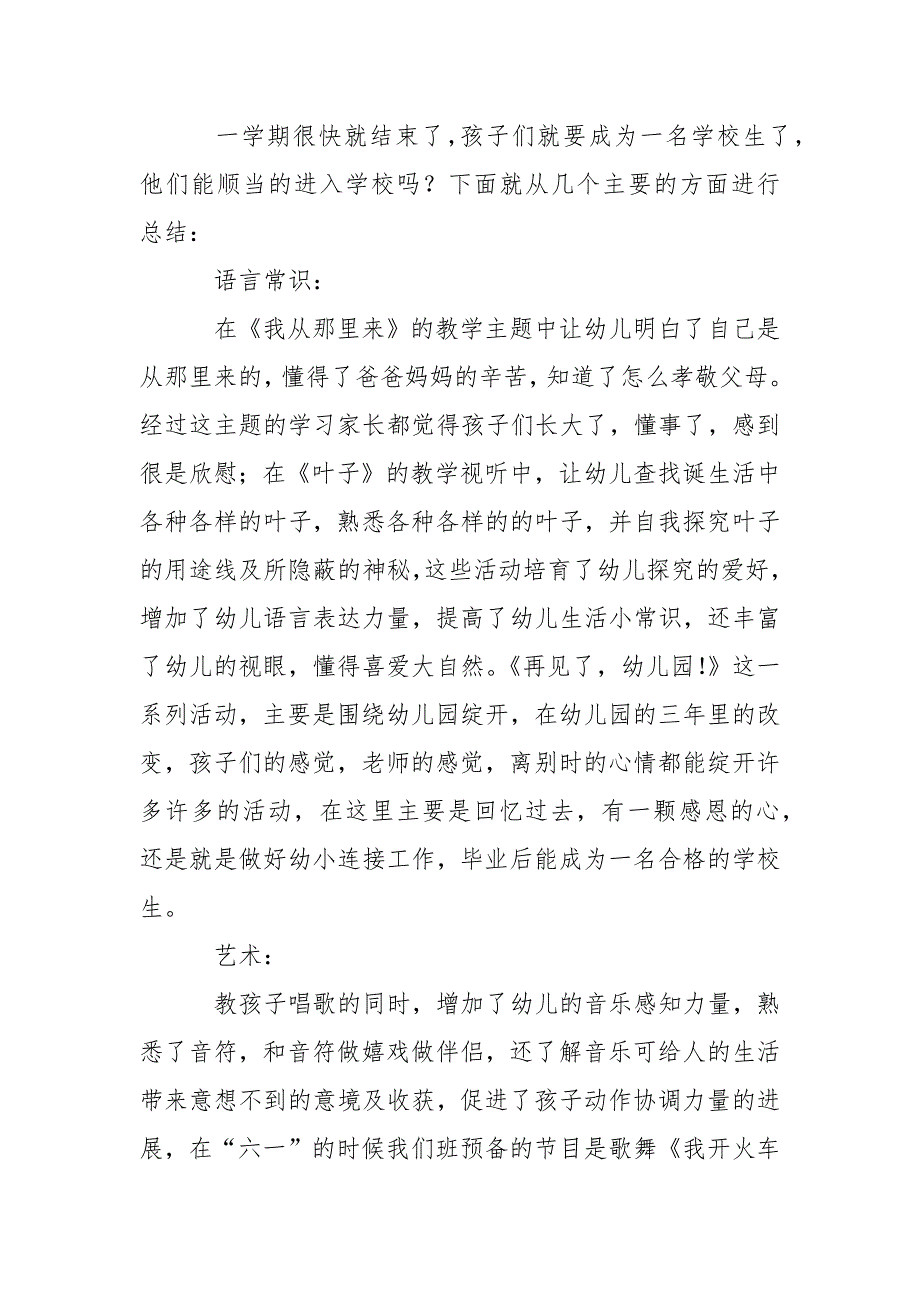 一学期很快就结束了,孩子们就要成为一名学校生了,他们能顺当的进入学校吗？下面就从几个主要的方面进行总结：

语言常识：

在《我从那里来》的教学主题中让幼儿明白了自己是从那里来的,懂得了爸爸妈妈的辛苦,知道了怎么孝敬父母。经过这主题的学习家长都觉得孩子们长大了，懂事了，感到很是欣慰；在《叶子》的教学视听中，让幼儿查找诞生活中各种各样的叶子，熟悉各种各样的的叶子，并自我探究叶子的用途线及所隐蔽的神秘,这些活动培育了幼儿探究的爱好，增加了幼儿语言表达力量，提高了幼儿生活小常识，还丰富了幼儿的视眼，懂得喜爱大自然。《再见了，幼儿园!》这一系列活动，主要是围绕幼儿园绽开，在幼儿园的三年里的改变，孩子们的感觉，老师的感觉，离别时的心情都能绽开许多许多的活动，在这里主要是回忆过去，有一颗感恩的心，还是就是做好幼小连接工作，毕业后能成为一名合格的学校生。

艺术：

教孩子唱歌的同时，增加了幼儿的音乐感知力量，熟悉了音符，和音符做嬉戏做伴侣，还了解音乐可给人的生活带来意想不到的意境及收获，促进了孩子动作协调力量的进展，在“六一”的时候我们班预备的节目是歌舞《我开火车